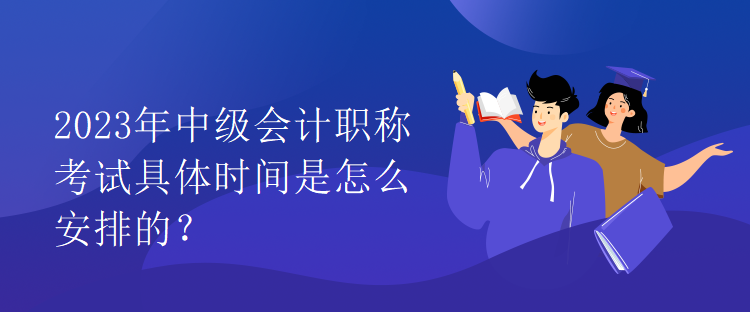 2023年中级会计职称考试具体时间是怎么安排的？